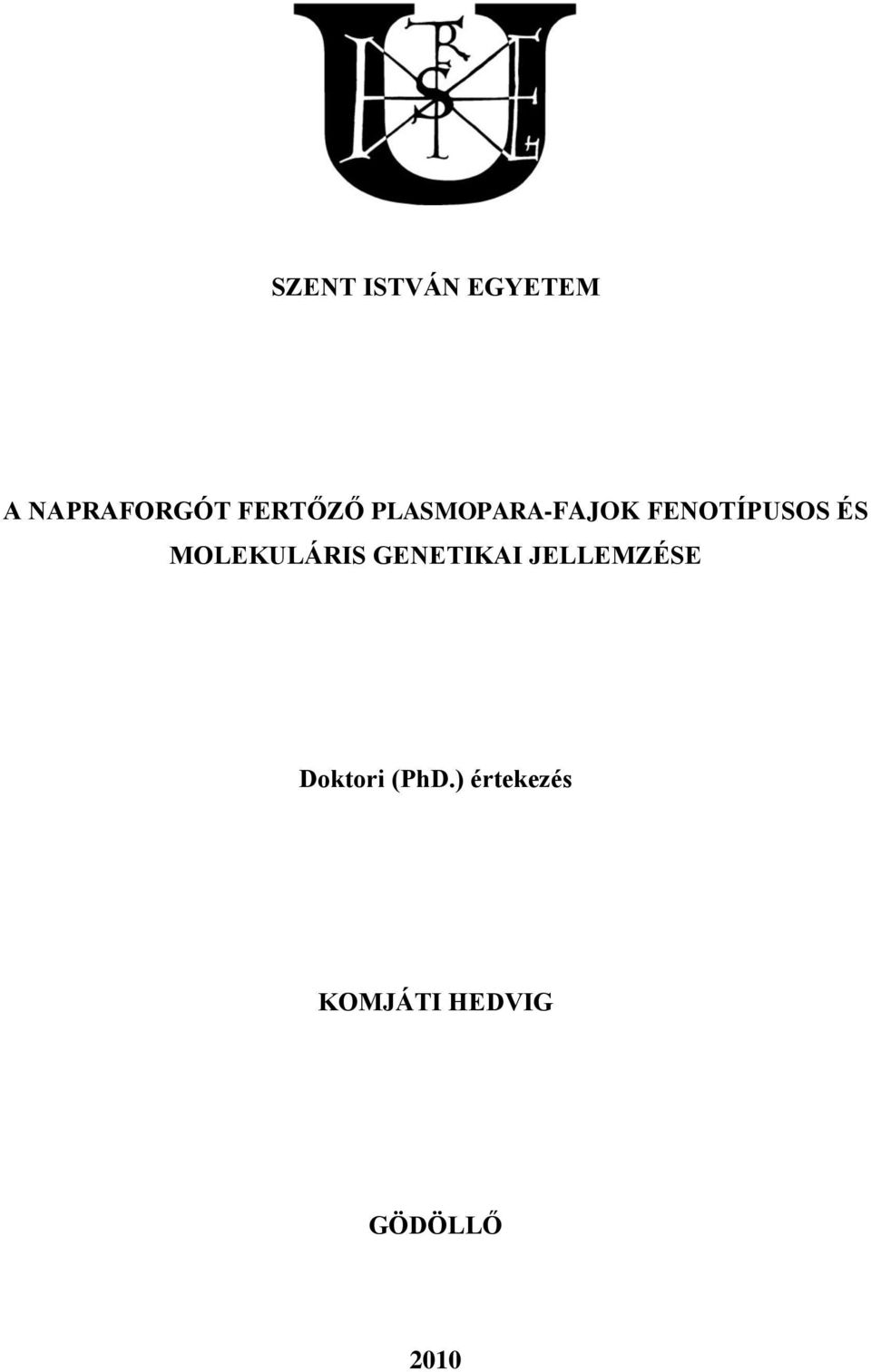 SZENT ISTVÁN EGYETEM

A NAPRAFORGÓT FERTŐZŐ PLASMOPARA-FAJOK FENOTÍPUSOS ÉS MOLEKULÁRIS GENETIKAI JELLEMZÉSE

Doktori (PhD.) értekezés

KOMJÁTI HEDVIG

GÖDÖLLŐ

2010